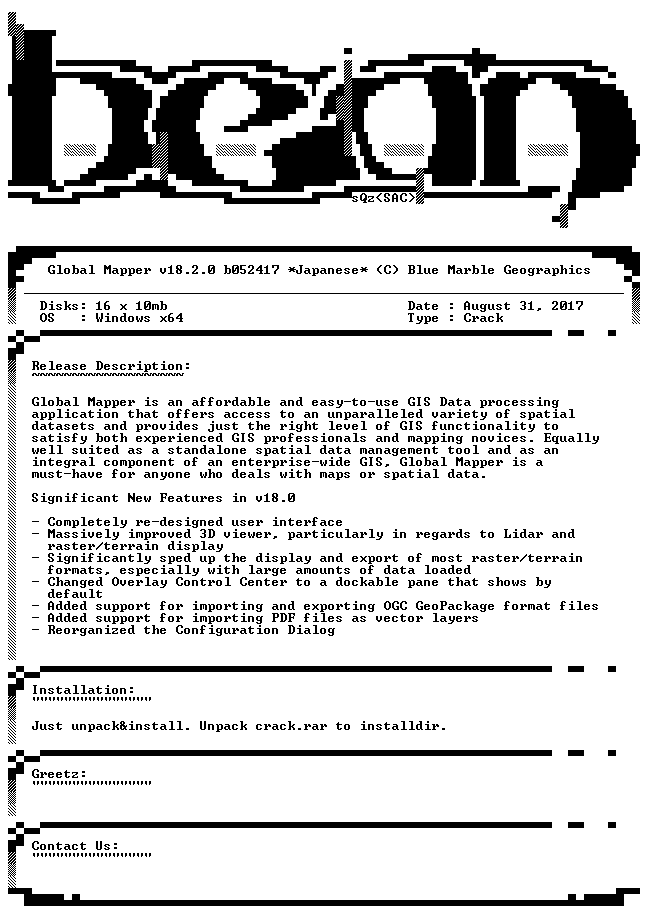 sQz<SAC>

Global Mapper v18.2.0 b052417 *Japanese* (C) Blue Marble Geographics

Disks: 16 x 10mb
OS : Windows x64

Date : August 31, 2017
Type : Crack

Release Description:

Global Mapper is an affordable and easy-to-use GIS Data processing application that offers access to an unparalleled variety of spatial datasets and provides just the right level of GIS functionality to satisfy both experienced GIS professionals and mapping novices. Equally well suited as a standalone spatial data management tool and as an integral component of an enterprise-wide GIS, Global Mapper is a must-have for anyone who deals with maps or spatial data.

Significant New Features in v18.0

- Completely re-designed user interface
- Massively improved 3D viewer, particularly in regards to Lidar and raster/terrain display
- Significantly sped up the display and export of most raster/terrain formats, especially with large amounts of data loaded
- Changed Overlay Control Center to a dockable pane that shows by default
- Added support for importing and exporting OGC GeoPackage format files
- Added support for importing PDF files as vector layers
- Reorganized the Configuration Dialog

Installation:

Just unpack&install. Unpack crack.rar to installdir.

Greetz:

Contact Us: